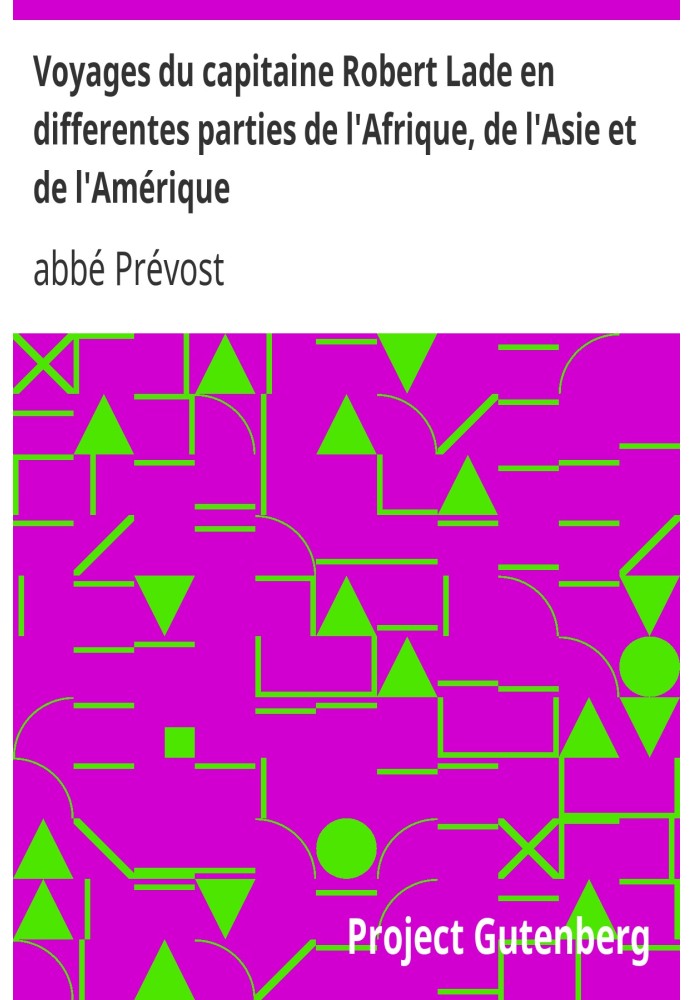 Voyages du capitaine Robert Lade en differentes parties de l'Afrique, de l'Asie et de l'Amérique

abbé Prévost

Project Gutenberg